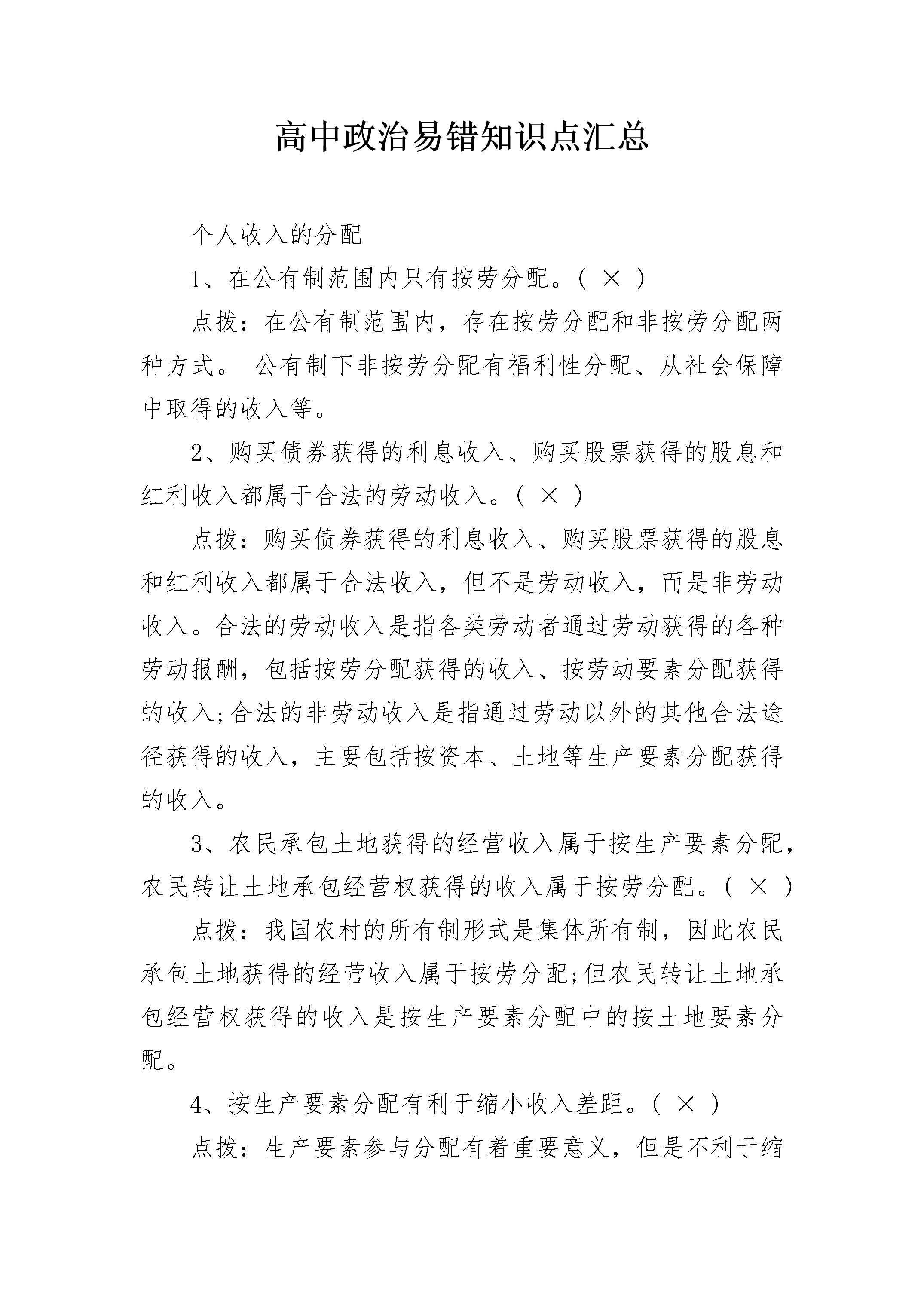 高中政治易错知识点汇总

个人收入的分配

1、在公有制范围内只有按劳分配。( × )

点拨：在公有制范围内，存在按劳分配和非按劳分配两种方式。 公有制下非按劳分配有福利性分配、从社会保障中取得的收入等。

2、购买债券获得的利息收入、购买股票获得的股息和红利收入都属于合法的劳动收入。( × )

点拨：购买债券获得的利息收入、购买股票获得的股息和红利收入都属于合法收入，但不是劳动收入，而是非劳动收入。合法的劳动收入是指各类劳动者通过劳动获得的各种劳动报酬，包括按劳分配获得的收入、按劳动要素分配获得的收入;合法的非劳动收入是指通过劳动以外的其他合法途径获得的收入，主要包括按资本、土地等生产要素分配获得的收入。

3、农民承包土地获得的经营收入属于按生产要素分配，农民转让土地承包经营权获得的收入属于按劳分配。( × )

点拨：我国农村的所有制形式是集体所有制，因此农民承包土地获得的经营收入属于按劳分配;但农民转让土地承包经营权获得的收入是按生产要素分配中的按土地要素分配。

4、按生产要素分配有利于缩小收入差距。( × )

点拨：生产要素参与分配有着重要意义，但是不利于缩